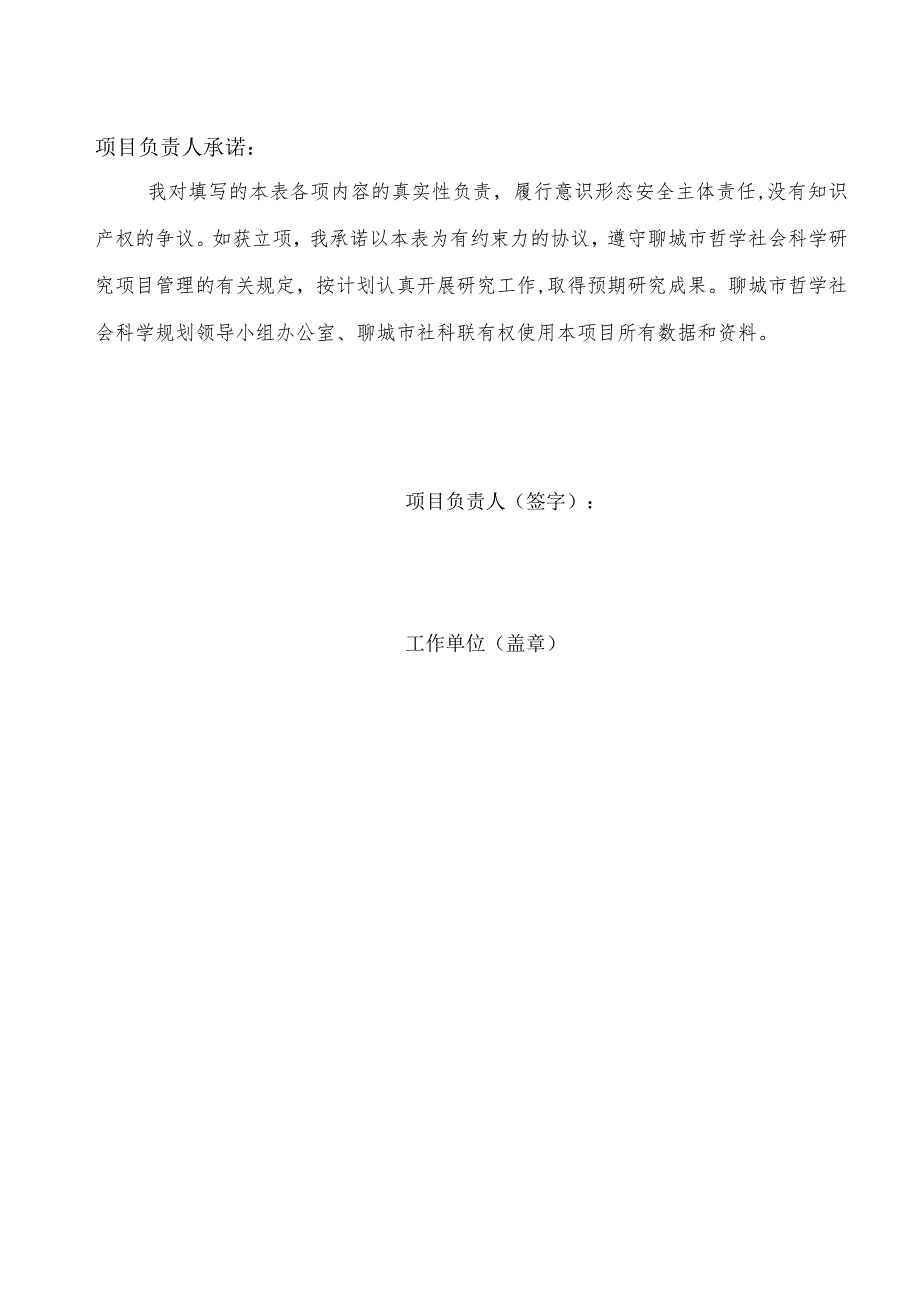 项目负责人承诺：

我对填写的本表各项内容的真实性负责，履行意识形态安全主体责任,没有知识产权的争议。如获立项，我承诺以本表为有约束力的协议，遵守聊城市哲学社会科学研究项目管理的有关规定，按计划认真开展研究工作,取得预期研究成果。聊城市哲学社会科学规划领导小组办公室、聊城市社科联有权使用本项目所有数据和资料。

项目负责人（签字）：

工作单位（盖章）